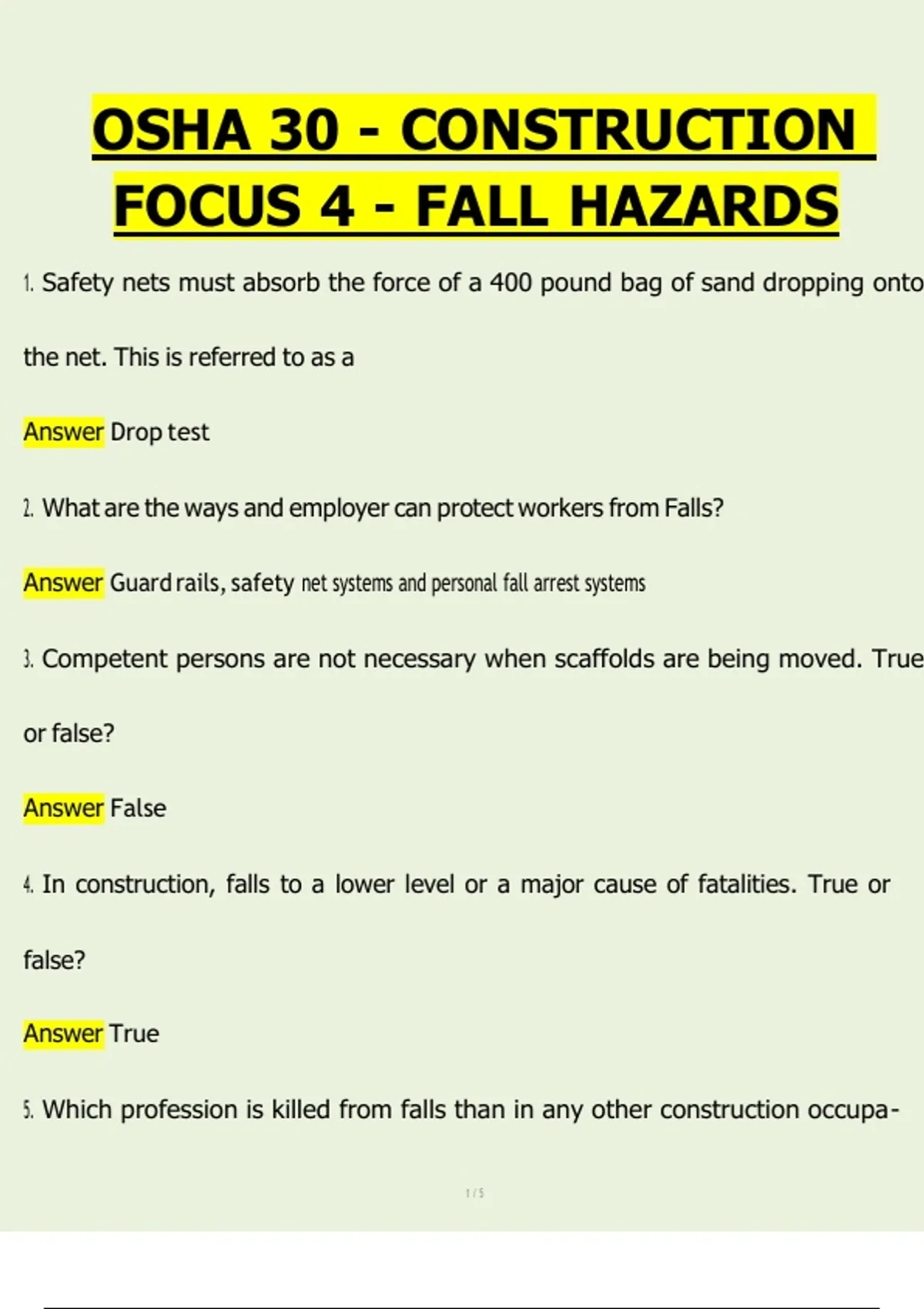 OSHA 30 - CONSTRUCTION FOCUS 4 - FALL HAZARDS

1. Safety nets must absorb the force of a 400 pound bag of sand dropping onto the net. This is referred to as a

Answer Drop test

2. What are the ways and employer can protect workers from Falls?

Answer Guard rails, safety net systems and personal fall arrest systems

3. Competent persons are not necessary when scaffolds are being moved. True or false?

Answer False

4. In construction, falls to a lower level or a major cause of fatalities. True or false?

Answer True

5. Which profession is killed from falls than in any other construction occupa-

1 / 5